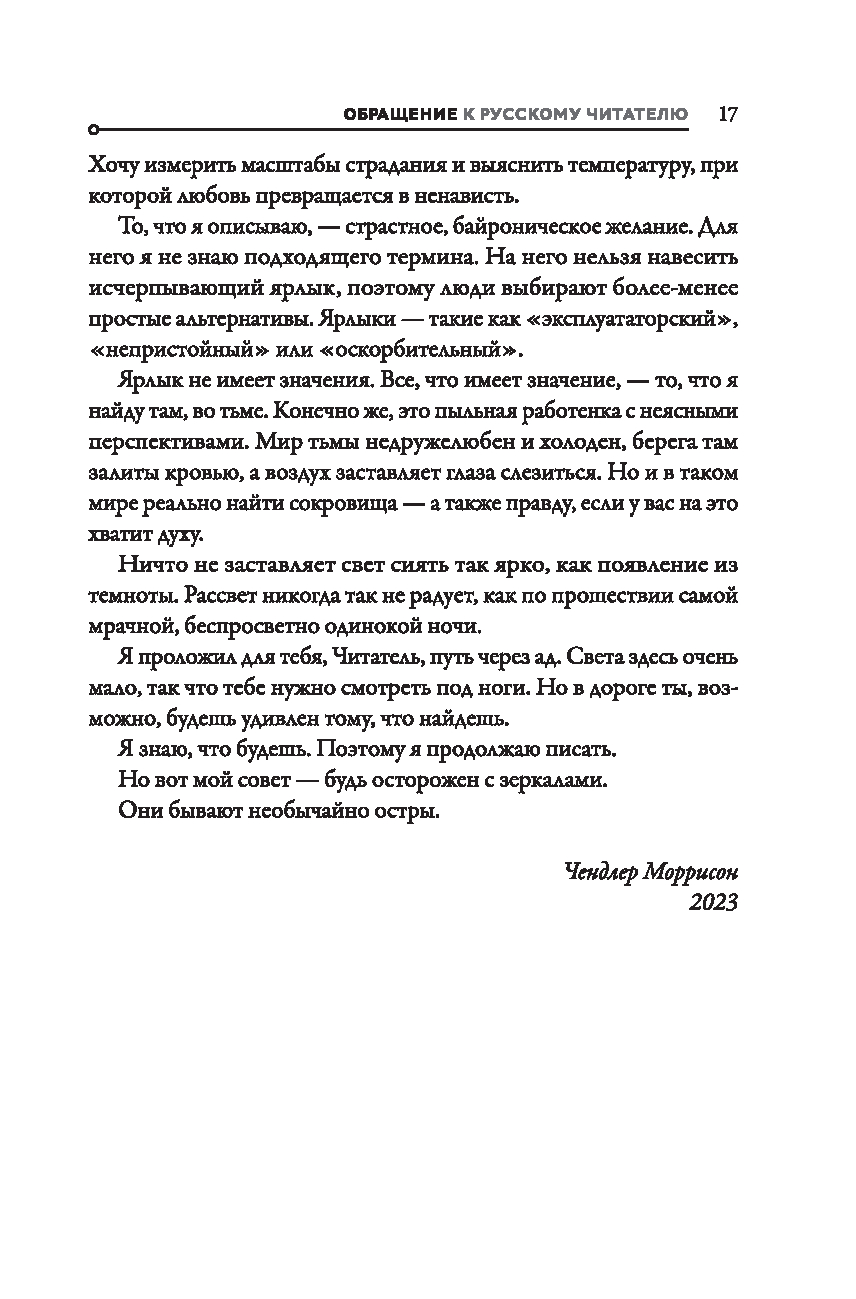 ОБРАЩЕНИЕ К РУССКОМУ ЧИТАТЕЛЮ 17

Хочу измерить масштабы страдания и выяснить температуру, при которой любовь превращается в ненависть.

То, что я описываю, — страстное, байроническое желание. Для него я не знаю подходящего термина. На него нельзя навесить исчерпывающий ярлык, поэтому люди выбирают более-менее простые альтернативы. Ярлыки — такие как «эксплуататорский», «непристойный» или «оскорбительный».

Ярлык не имеет значения. Все, что имеет значение, — то, что я найду там, во тьме. Конечно же, это пыльная работенка с неясными перспективами. Мир тьмы недружелюбен и холоден, берега там залиты кровью, а воздух заставляет глаза слезиться. Но и в таком мире реально найти сокровища — а также правду, если у вас на это хватит духу.

Ничто не заставляет свет сиять так ярко, как появление из темноты. Рассвет никогда так не радует, как по прошествии самой мрачной, беспросветно одинокой ночи.

Я проложил для тебя, Читатель, путь через ад. Света здесь очень мало, так что тебе нужно смотреть под ноги. Но в дороге ты, возможно, будешь удивлен тому, что найдешь.

Я знаю, что будешь. Поэтому я продолжаю писать.

Но вот мой совет — будь осторожен с зеркалами.

Они бывают необычайно остры.

Чендлер Моррисон
2023